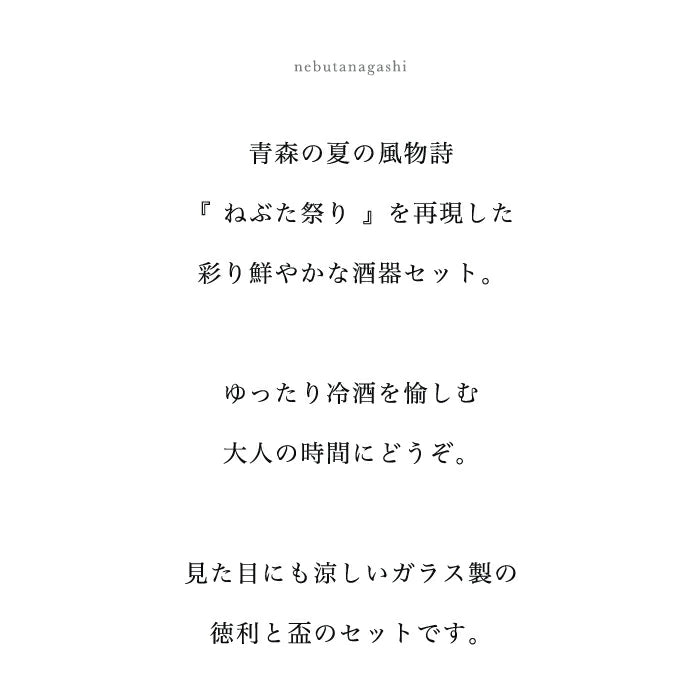 nebutanagashi

青森の夏の風物詩

『 ねぶた祭り 』を再現した

彩り鮮やかな酒器セット。

ゆったり冷酒を愉しむ

大人の時間にどうぞ。

見た目にも涼しいガラス製の

徳利と盃のセットです。